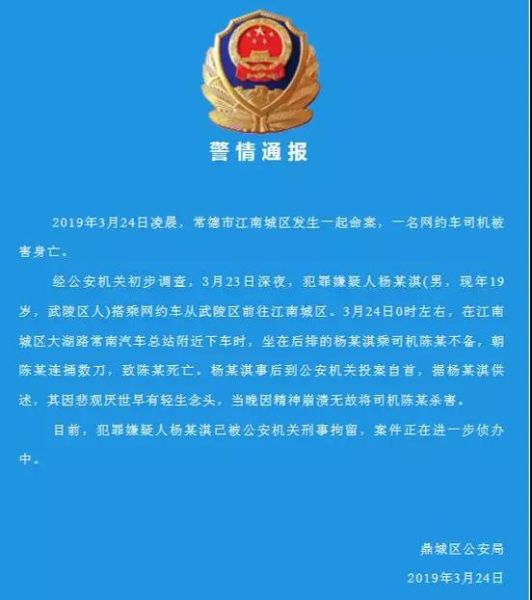 警情通报

2019年3月24日凌晨，常德市江南城区发生一起命案，一名网约车司机被害身亡。

经公安机关初步调查，3月23日深夜，犯罪嫌疑人杨某淇(男，现年19岁，武陵区人)搭乘网约车从武陵区前往江南城区。3月24日0时左右，在江南城区大湖路常南汽车总站附近下车时，坐在后排的杨某淇乘司机陈某不备，朝陈某连捅数刀，致陈某死亡。杨某淇事后到公安机关投案自首，据杨某淇供述，其因悲观厌世早有轻生念头，当晚因精神崩溃无故将司机陈某杀害。

目前，犯罪嫌疑人杨某淇已被公安机关刑事拘留，案件正在进一步侦办中。

鼎城区公安局

2019年3月24日